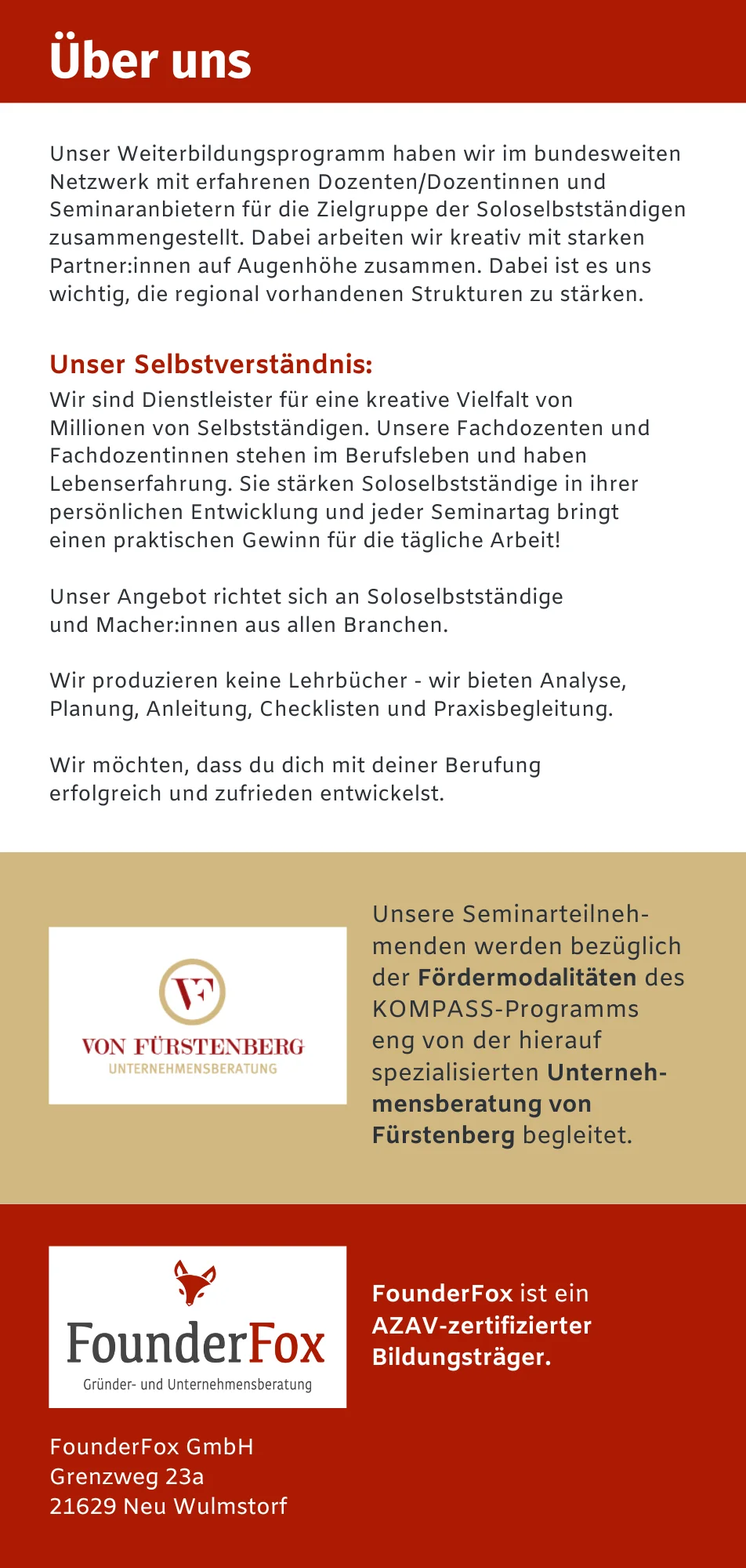 Über uns

Unser Weiterbildungsprogramm haben wir im bundesweiten Netzwerk mit erfahrenen Dozenten/Dozentinnen und Seminaranbietern für die Zielgruppe der Soloselbstständigen zusammengestellt. Dabei arbeiten wir kreativ mit starken Partner:innen auf Augenhöhe zusammen. Dabei ist es uns wichtig, die regional vorhandenen Strukturen zu stärken.

Unser Selbstverständnis:
Wir sind Dienstleister für eine kreative Vielfalt von Millionen von Selbstständigen. Unsere Fachdozenten und Fachdozentinnen stehen im Berufsleben und haben Lebenserfahrung. Sie stärken Soloselbstständige in ihrer persönlichen Entwicklung und jeder Seminartag bringt einen praktischen Gewinn für die tägliche Arbeit!

Unser Angebot richtet sich an Soloselbstständige und Macher:innen aus allen Branchen.

Wir produzieren keine Lehrbücher - wir bieten Analyse, Planung, Anleitung, Checklisten und Praxisbegleitung.

Wir möchten, dass du dich mit deiner Berufung erfolgreich und zufrieden entwickelst.

VF
VON FÜRSTENBERG
UNTERNEHMENSBERATUNG

Unsere Seminarteilnehmenden werden bezüglich der Fördermodalitäten des KOMPASS-Programms eng von der hierauf spezialisierten Unternehmensberatung von Fürstenberg begleitet.

FounderFox
Gründer- und Unternehmensberatung

FounderFox ist ein AZAV-zertifizierter Bildungsträger.

FounderFox GmbH
Grenzweg 23a
21629 Neu Wulmstorf